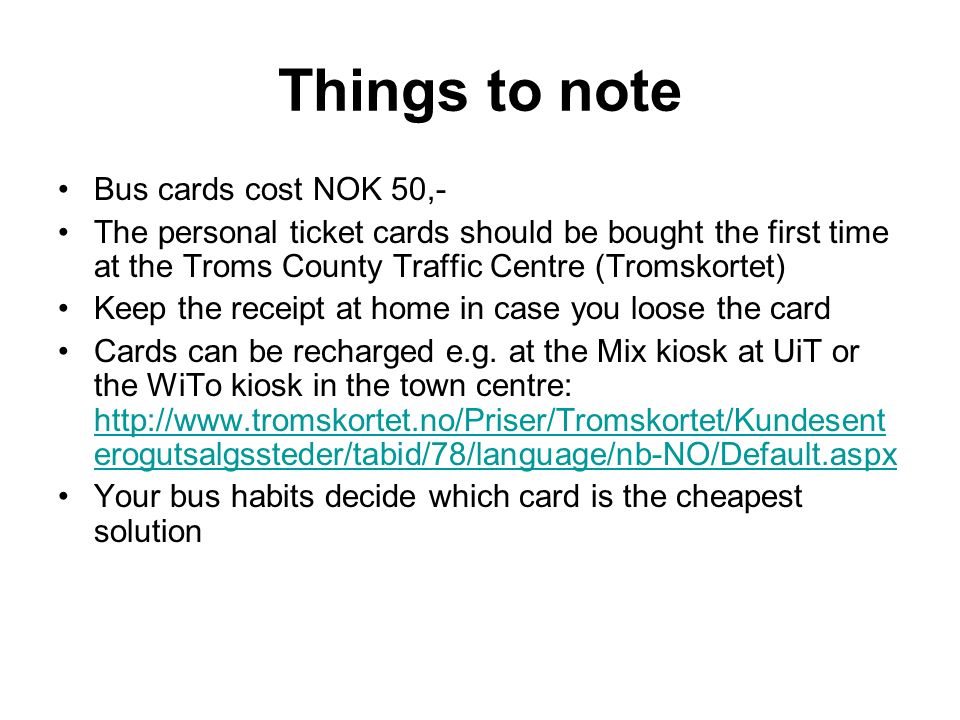 Things to note

• Bus cards cost NOK 50,-
• The personal ticket cards should be bought the first time at the Troms County Traffic Centre (Tromskortet)
• Keep the receipt at home in case you loose the card
• Cards can be recharged e.g. at the Mix kiosk at UiT or the WiTo kiosk in the town centre: http://www.tromskortet.no/Priser/Tromskortet/Kundesenterogutsalgssteder/tabid/78/language/nb-NO/Default.aspx
• Your bus habits decide which card is the cheapest solution